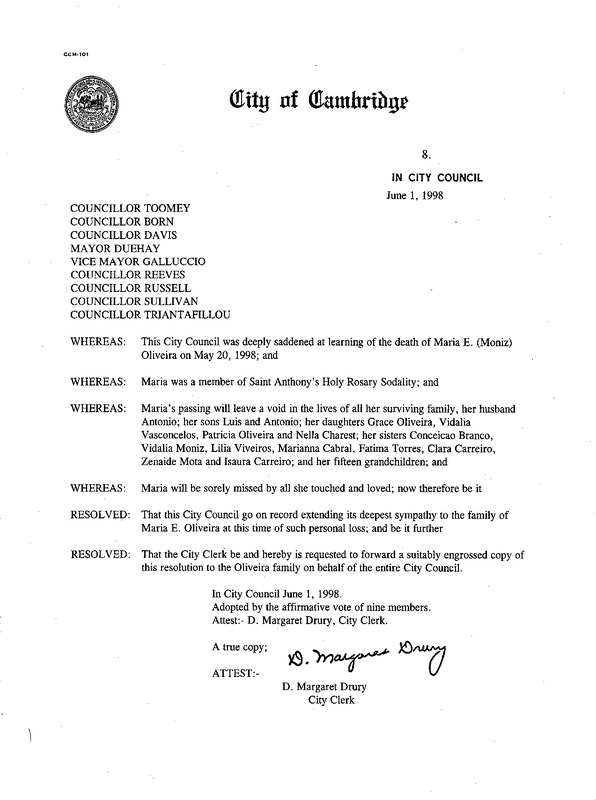 CCM-101

City of Cambridge

8.

IN CITY COUNCIL

June 1, 1998

COUNCILLOR TOOMEY
COUNCILLOR BORN
COUNCILLOR DAVIS
MAYOR DUEHAY
VICE MAYOR GALLUCCIO
COUNCILLOR REEVES
COUNCILLOR RUSSELL
COUNCILLOR SULLIVAN
COUNCILLOR TRIANTAFILLOU

WHEREAS: This City Council was deeply saddened at learning of the death of Maria E. (Moniz) Oliveira on May 20, 1998; and

WHEREAS: Maria was a member of Saint Anthony's Holy Rosary Sodality; and

WHEREAS: Maria's passing will leave a void in the lives of all her surviving family, her husband Antonio; her sons Luis and Antonio; her daughters Grace Oliveira, Vidalia Vasconcelos, Patricia Oliveira and Nella Charest; her sisters Conceicao Branco, Vidalia Moniz, Lilia Viveiros, Marianna Cabral, Fatima Torres, Clara Carreiro, Zenaide Mota and Isaura Carreiro; and her fifteen grandchildren; and

WHEREAS: Maria will be sorely missed by all she touched and loved; now therefore be it

RESOLVED: That this City Council go on record extending its deepest sympathy to the family of Maria E. Oliveira at this time of such personal loss; and be it further

RESOLVED: That the City Clerk be and hereby is requested to forward a suitably engrossed copy of this resolution to the Oliveira family on behalf of the entire City Council.

In City Council June 1, 1998.
Adopted by the affirmative vote of nine members.
Attest:- D. Margaret Drury, City Clerk.

A true copy;

ATTEST:- D. Margaret Drury

D. Margaret Drury
City Clerk